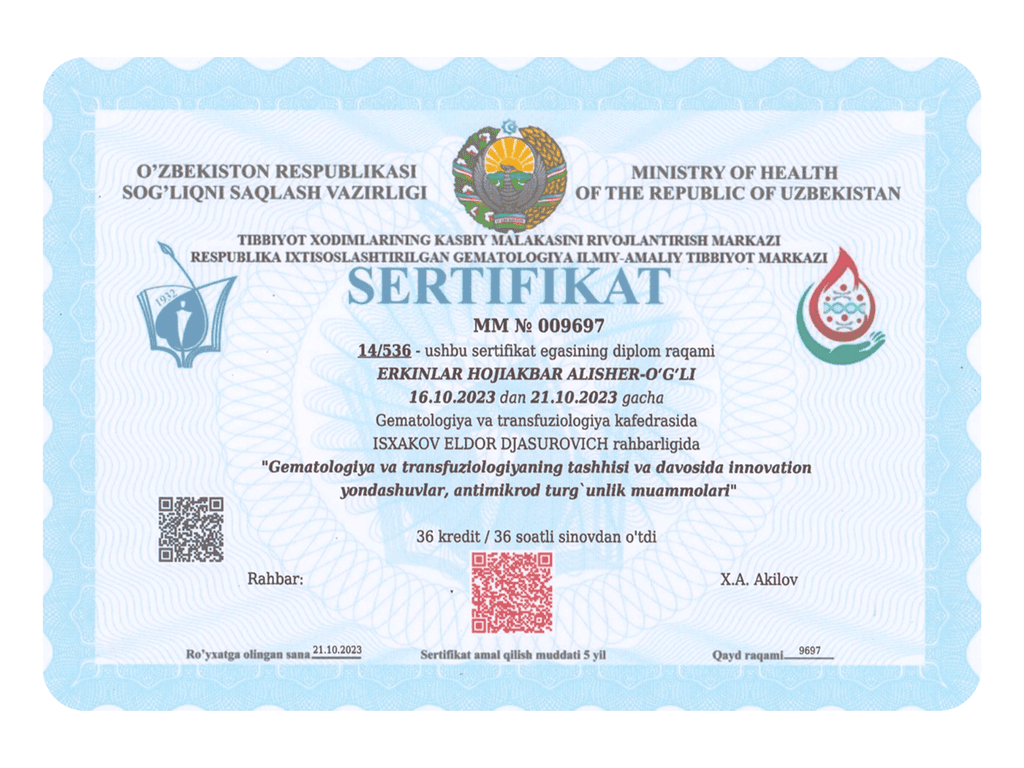 O'ZBEKISTON RESPUBLIKASI
SOG'LIQNI SAQLASH VAZIRLIGI

MINISTRY OF HEALTH
OF THE REPUBLIC OF UZBEKISTAN

TIBBIYOT XODIMLARINING KASBIY MALAKASINI RIVOJLANTIRISH MARKAZI
RESPUBLIKA IXTISOSLASHTIRILGAN GEMATOLOGIYA ILMIY-AMALIY TIBBIYOT MARKAZI

1932

SERTIFIKAT

MM № 009697

14/536 - ushbu sertifikat egasining diplom raqami

ERKINLAR HOJIAKBAR ALISHER-O'G'LI

16.10.2023 dan 21.10.2023 gacha

Gematologiya va transfuziologiya kafedrasida

ISXAKOV ELDOR DJASUROVICH rahbarligida

"Gematologiya va transfuziologiyaning tashhisi va davosida innovation yondashuvlar, antimikrod turg`unlik muammolari"

36 kredit / 36 soatli sinovdan o'tdi

Rahbar:

X.A. Akilov

Ro'yxatga olingan sana 21.10.2023

Sertifikat amal qilish muddati 5 yil

Qayd raqami 9697